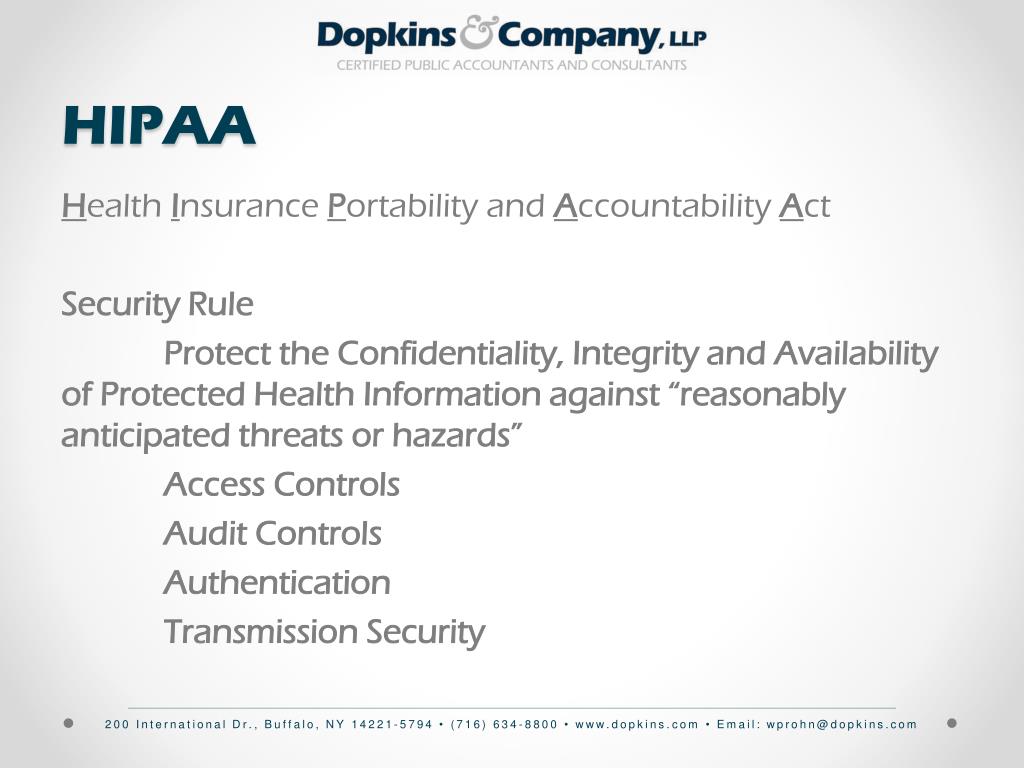 Dopkins & Company, LLP
CERTIFIED PUBLIC ACCOUNTANTS AND CONSULTANTS

HIPAA

Health Insurance Portability and Accountability Act

Security Rule

Protect the Confidentiality, Integrity and Availability of Protected Health Information against “reasonably anticipated threats or hazards”

Access Controls

Audit Controls

Authentication

Transmission Security

200 International Dr., Buffalo, NY 14221-5794 • (716) 634-8800 • www.dopkins.com • Email: wprohn@dopkins.com